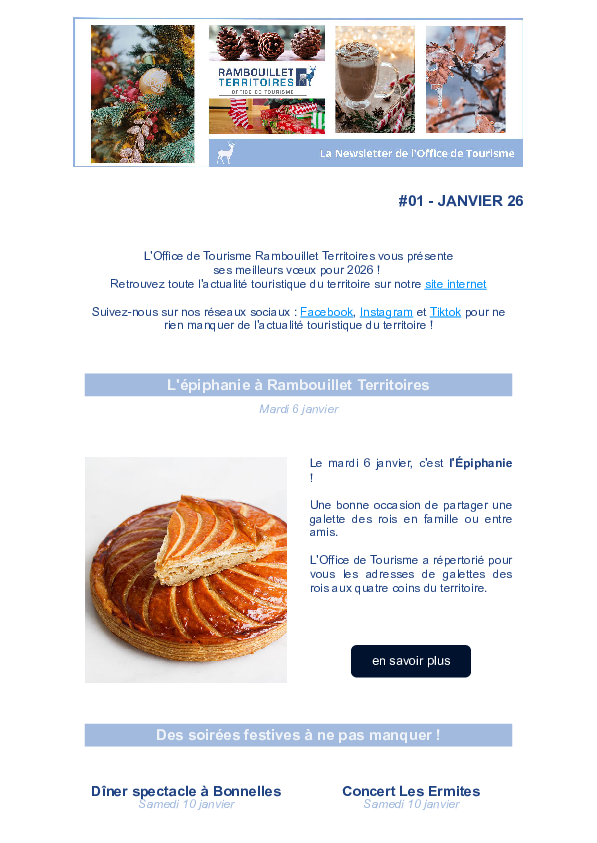 RAMBOUILLET TERRITOIRES
OFFICE DE TOURISME

La Newsletter de l'Office de Tourisme

#01 - JANVIER 26

L'Office de Tourisme Rambouillet Territoires vous présente
ses meilleurs vœux pour 2026 !
Retrouvez toute l'actualité touristique du territoire sur notre site internet

Suivez-nous sur nos réseaux sociaux : Facebook, Instagram et Tiktok pour ne rien manquer de l'actualité touristique du territoire !

L'épiphanie à Rambouillet Territoires

Mardi 6 janvier

Le mardi 6 janvier, c'est l'Épiphanie !

Une bonne occasion de partager une galette des rois en famille ou entre amis.

L'Office de Tourisme a répertorié pour vous les adresses de galettes des rois aux quatre coins du territoire.

en savoir plus

Des soirées festives à ne pas manquer !

Dîner spectacle à Bonnelles
Samedi 10 janvier

Concert Les Ermites
Samedi 10 janvier